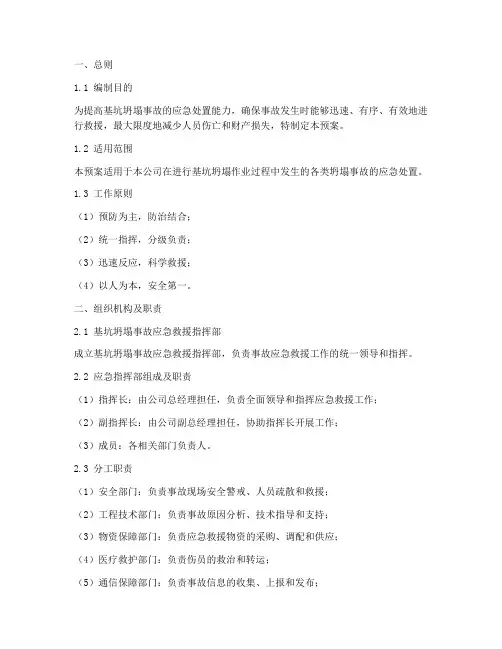 一、总则

1.1 编制目的

为提高基坑坍塌事故的应急处置能力，确保事故发生时能够迅速、有序、有效地进行救援，最大限度地减少人员伤亡和财产损失，特制定本预案。

1.2 适用范围

本预案适用于本公司在进行基坑坍塌作业过程中发生的各类坍塌事故的应急处置。

1.3 工作原则

（1）预防为主，防治结合；

（2）统一指挥，分级负责；

（3）迅速反应，科学救援；

（4）以人为本，安全第一。

二、组织机构及职责

2.1 基坑坍塌事故应急救援指挥部

成立基坑坍塌事故应急救援指挥部，负责事故应急救援工作的统一领导和指挥。

2.2 应急指挥部组成及职责

（1）指挥长：由公司总经理担任，负责全面领导和指挥应急救援工作；

（2）副指挥长：由公司副总经理担任，协助指挥长开展工作；

（3）成员：各相关部门负责人。

2.3 分工职责

（1）安全部门：负责事故现场安全警戒、人员疏散和救援；

（2）工程技术部门：负责事故原因分析、技术指导和支持；

（3）物资保障部门：负责应急救援物资的采购、调配和供应；

（4）医疗救护部门：负责伤员的救治和转运；

（5）通信保障部门：负责事故信息的收集、上报和发布；